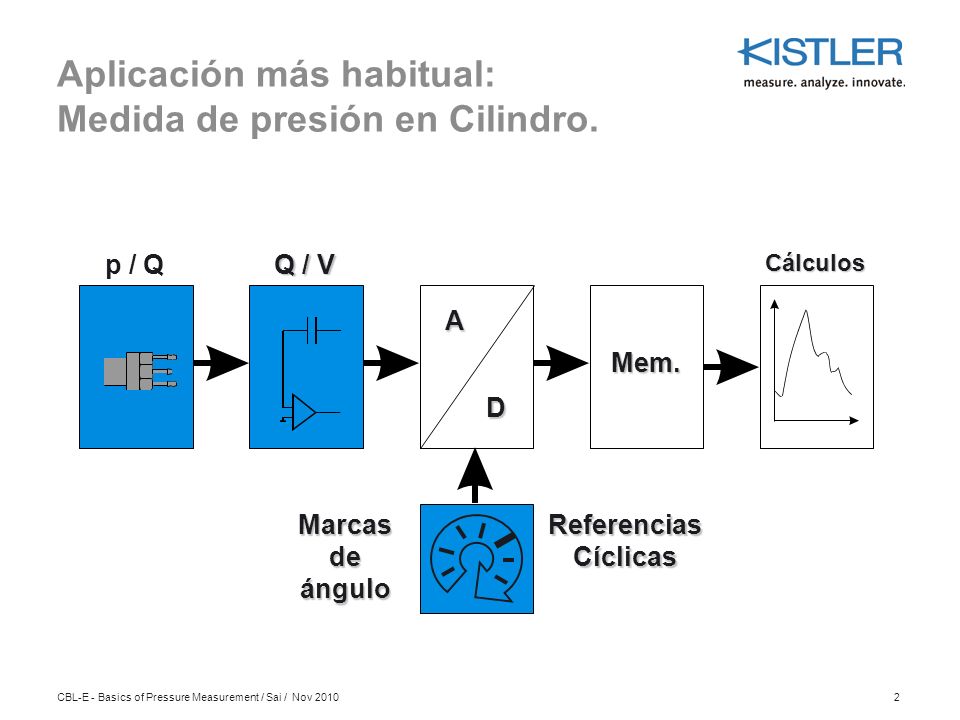 Aplicación más habitual:
Medida de presión en Cilindro.

KISTLER
measure. analyze. innovate.

p / Q

Q / V

A

D

Mem.

Cálculos

Marcas de ángulo

Referencias Cíclicas

CBL-E - Basics of Pressure Measurement / Sai / Nov 2010

2